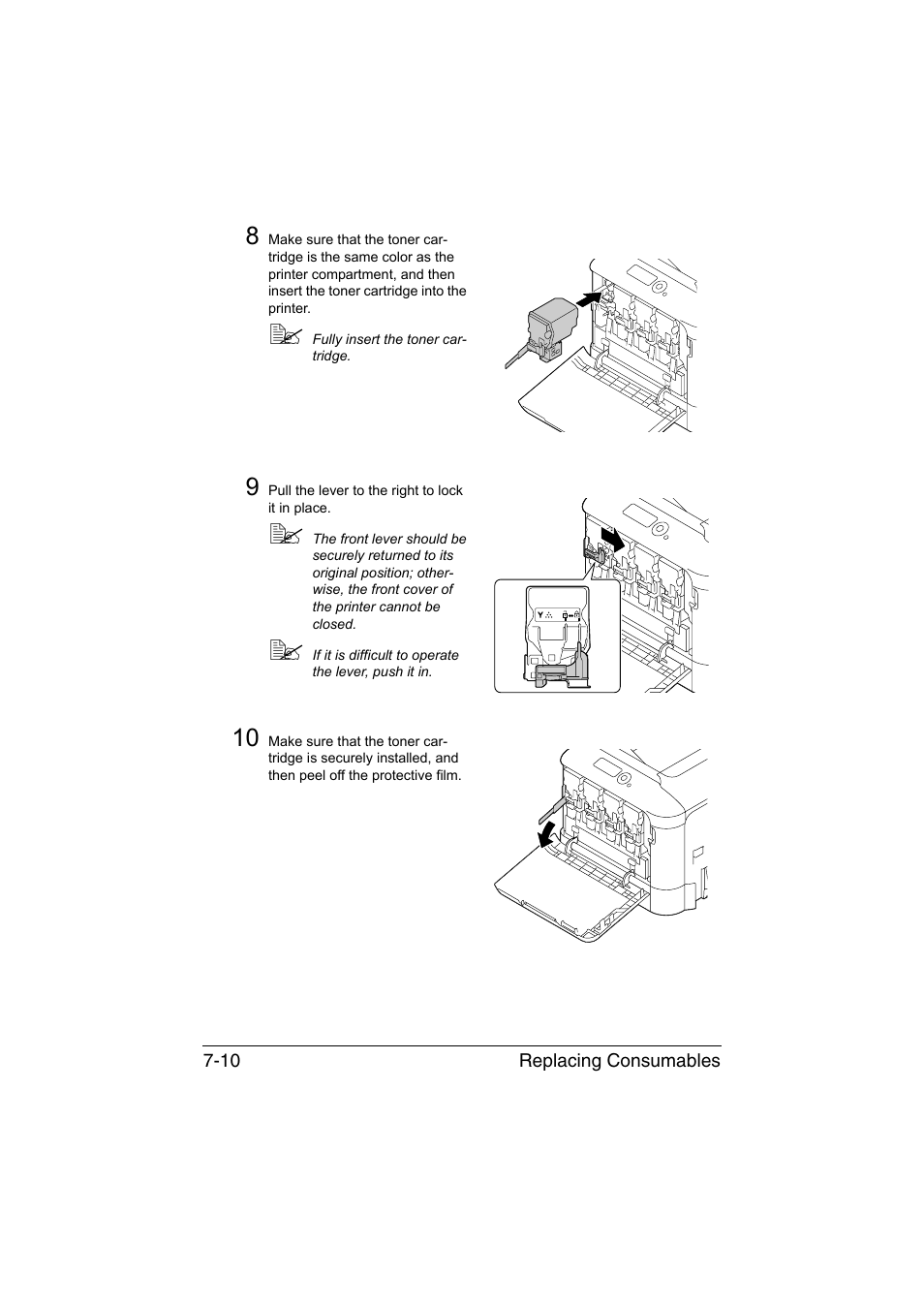 8 Make sure that the toner cartridge is the same color as the printer compartment, and then insert the toner cartridge into the printer.

Fully insert the toner cartridge.

9 Pull the lever to the right to lock it in place.

The front lever should be securely returned to its original position; otherwise, the front cover of the printer cannot be closed.

If it is difficult to operate the lever, push it in.

Y

10 Make sure that the toner cartridge is securely installed, and then peel off the protective film.

7-10 Replacing Consumables